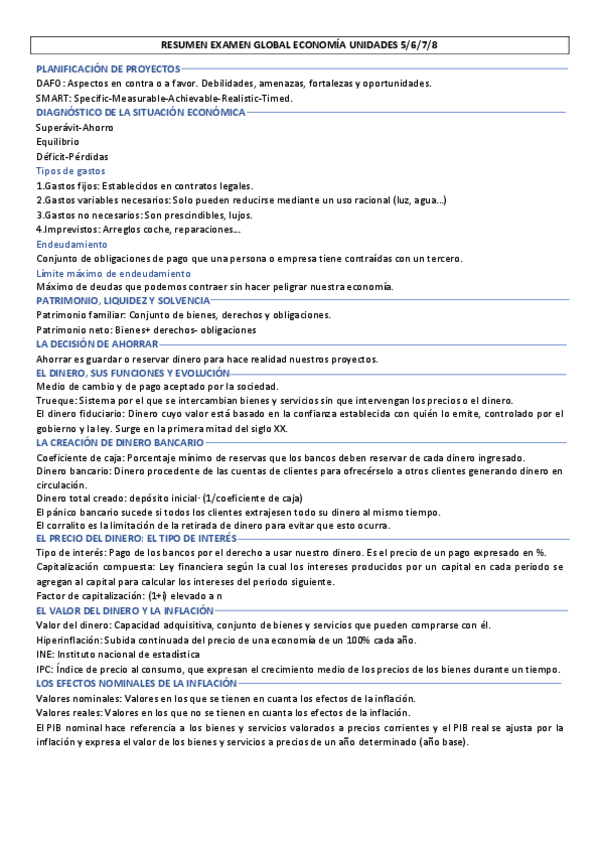 RESUMEN EXAMEN GLOBAL ECONOMÍA UNIDADES 5/6/7/8

PLANIFICACIÓN DE PROYECTOS
DAFO: Aspectos en contra o a favor. Debilidades, amenazas, fortalezas y oportunidades.
SMART: Specific-Measurable-Achievable-Realistic-Timed.

DIAGNÓSTICO DE LA SITUACIÓN ECONÓMICA
Superávit-Ahorro
Equilibrio
Déficit-Pérdidas

Tipos de gastos
1.Gastos fijos: Establecidos en contratos legales.
2.Gastos variables necesarios: Solo pueden reducirse mediante un uso racional (luz, agua...)
3.Gastos no necesarios: Son prescindibles, lujos.
4.Imprevistos: Arreglos coche, reparaciones...

Endeudamiento
Conjunto de obligaciones de pago que una persona o empresa tiene contraídas con un tercero.

Límite máximo de endeudamiento
Máximo de deudas que podemos contraer sin hacer peligrar nuestra economía.

PATRIMONIO, LIQUIDEZ Y SOLVENCIA
Patrimonio familiar: Conjunto de bienes, derechos y obligaciones.
Patrimonio neto: Bienes+ derechos- obligaciones

LA DECISIÓN DE AHORRAR
Ahorrar es guardar o reservar dinero para hace realidad nuestros proyectos.

EL DINERO, SUS FUNCIONES Y EVOLUCIÓN
Medio de cambio y de pago aceptado por la sociedad.
Trueque: Sistema por el que se intercambian bienes y servicios sin que intervengan los precios o el dinero.
El dinero fiduciario: Dinero cuyo valor está basado en la confianza establecida con quién lo emite, controlado por el gobierno y la ley. Surge en la primera mitad del siglo XX.

LA CREACIÓN DE DINERO BANCARIO
Coeficiente de caja: Porcentaje mínimo de reservas que los bancos deben reservar de cada dinero ingresado.
Dinero bancario: Dinero procedente de las cuentas de clientes para ofrecérselo a otros clientes generando dinero en circulación.
Dinero total creado: depósito inicial· (1/coeficiente de caja)
El pánico bancario sucede si todos los clientes extrajesen todo su dinero al mismo tiempo.
El corralito es la limitación de la retirada de dinero para evitar que esto ocurra.

EL PRECIO DEL DINERO: EL TIPO DE INTERÉS
Tipo de interés: Pago de los bancos por el derecho a usar nuestro dinero. Es el precio de un pago expresado en %.
Capitalización compuesta: Ley financiera según la cual los intereses producidos por un capital en cada periodo se agregan al capital para calcular los intereses del periodo siguiente.
Factor de capitalización: (1+i) elevado a n

EL VALOR DEL DINERO Y LA INFLACIÓN
Valor del dinero: Capacidad adquisitiva, conjunto de bienes y servicios que pueden comprarse con él.
Hiperinflación: Subida continuada del precio de una economía de un 100% cada año.
INE: Instituto nacional de estadística
IPC: Índice de precio al consumo, que expresan el crecimiento medio de los precios de los bienes durante un tiempo.

LOS EFECTOS NOMINALES DE LA INFLACIÓN
Valores nominales: Valores en los que se tienen en cuanta los efectos de la inflación.
Valores reales: Valores en los que no se tienen en cuanta los efectos de la inflación.
El PIB nominal hace referencia a los bienes y servicios valorados a precios corrientes y el PIB real se ajusta por la inflación y expresa el valor de los bienes y servicios a precios de un año determinado (año base).